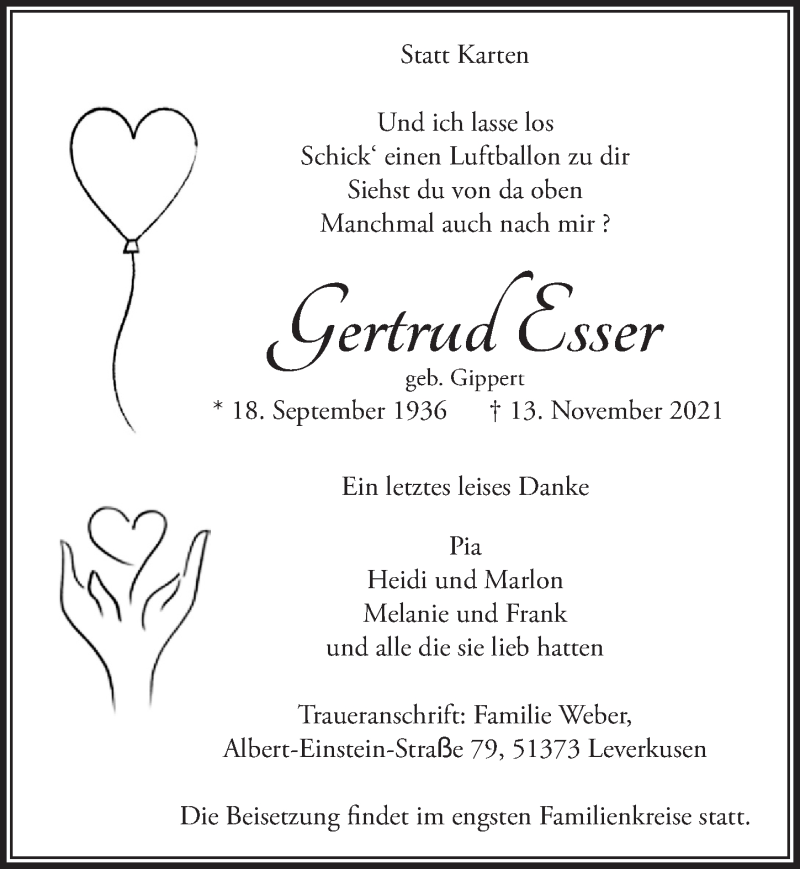 Statt Karten

Und ich lasse los
Schick‘ einen Luftballon zu dir
Siehst du von da oben
Manchmal auch nach mir ?

Gertrud Esser

geb. Gippert

* 18. September 1936 † 13. November 2021

Ein letztes leises Danke

Pia
Heidi und Marlon
Melanie und Frank
und alle die sie lieb hatten

Traueranschrift: Familie Weber,
Albert-Einstein-Straße 79, 51373 Leverkusen

Die Beisetzung findet im engsten Familienkreise statt.